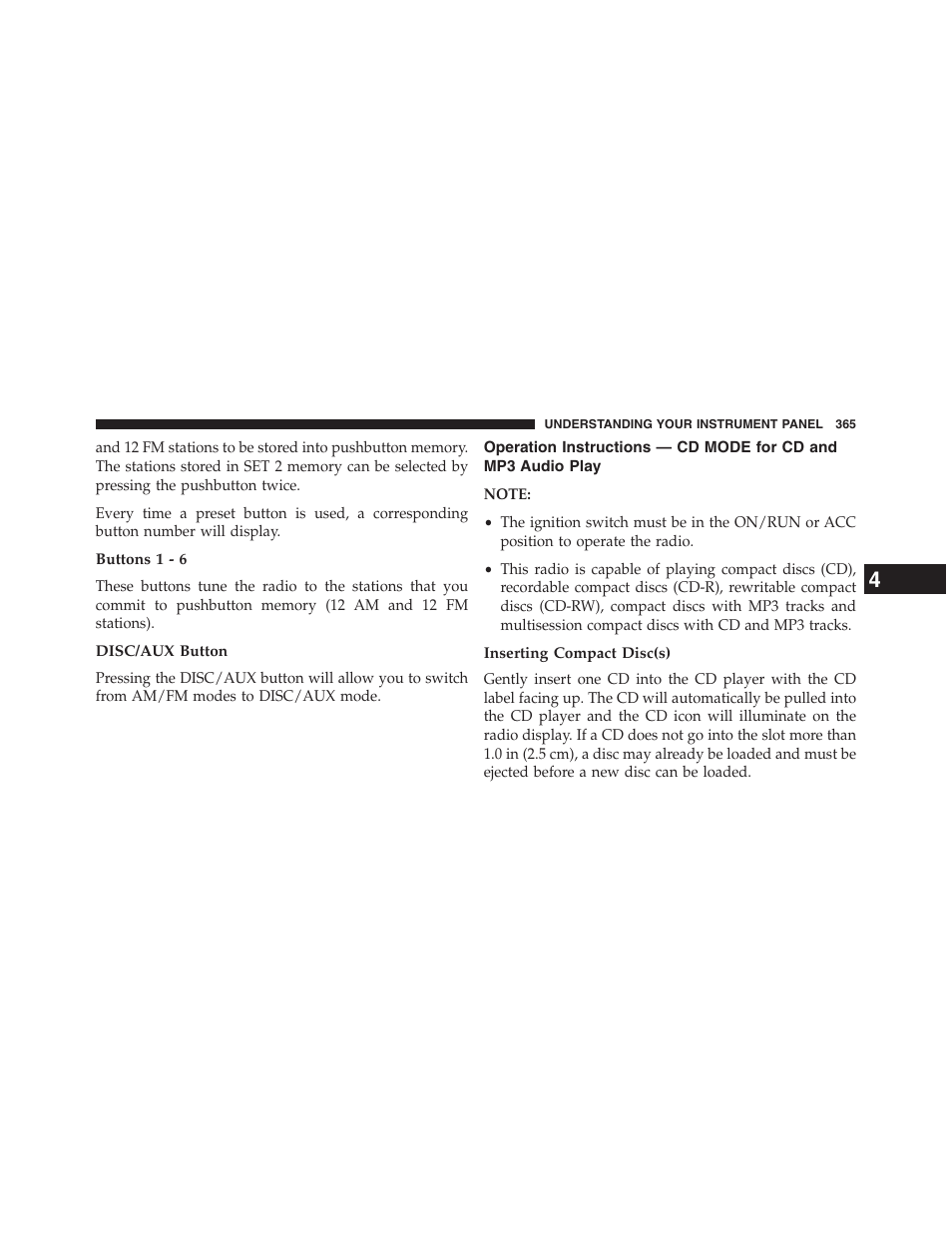 UNDERSTANDING YOUR INSTRUMENT PANEL 365

and 12 FM stations to be stored into pushbutton memory. The stations stored in SET 2 memory can be selected by pressing the pushbutton twice.

Every time a preset button is used, a corresponding button number will display.

Buttons 1 - 6

These buttons tune the radio to the stations that you commit to pushbutton memory (12 AM and 12 FM stations).

DISC/AUX Button

Pressing the DISC/AUX button will allow you to switch from AM/FM modes to DISC/AUX mode.

Operation Instructions — CD MODE for CD and MP3 Audio Play

NOTE:

• The ignition switch must be in the ON/RUN or ACC position to operate the radio.

• This radio is capable of playing compact discs (CD), recordable compact discs (CD-R), rewritable compact discs (CD-RW), compact discs with MP3 tracks and multisession compact discs with CD and MP3 tracks.

Inserting Compact Disc(s)

Gently insert one CD into the CD player with the CD label facing up. The CD will automatically be pulled into the CD player and the CD icon will illuminate on the radio display. If a CD does not go into the slot more than 1.0 in (2.5 cm), a disc may already be loaded and must be ejected before a new disc can be loaded.

4